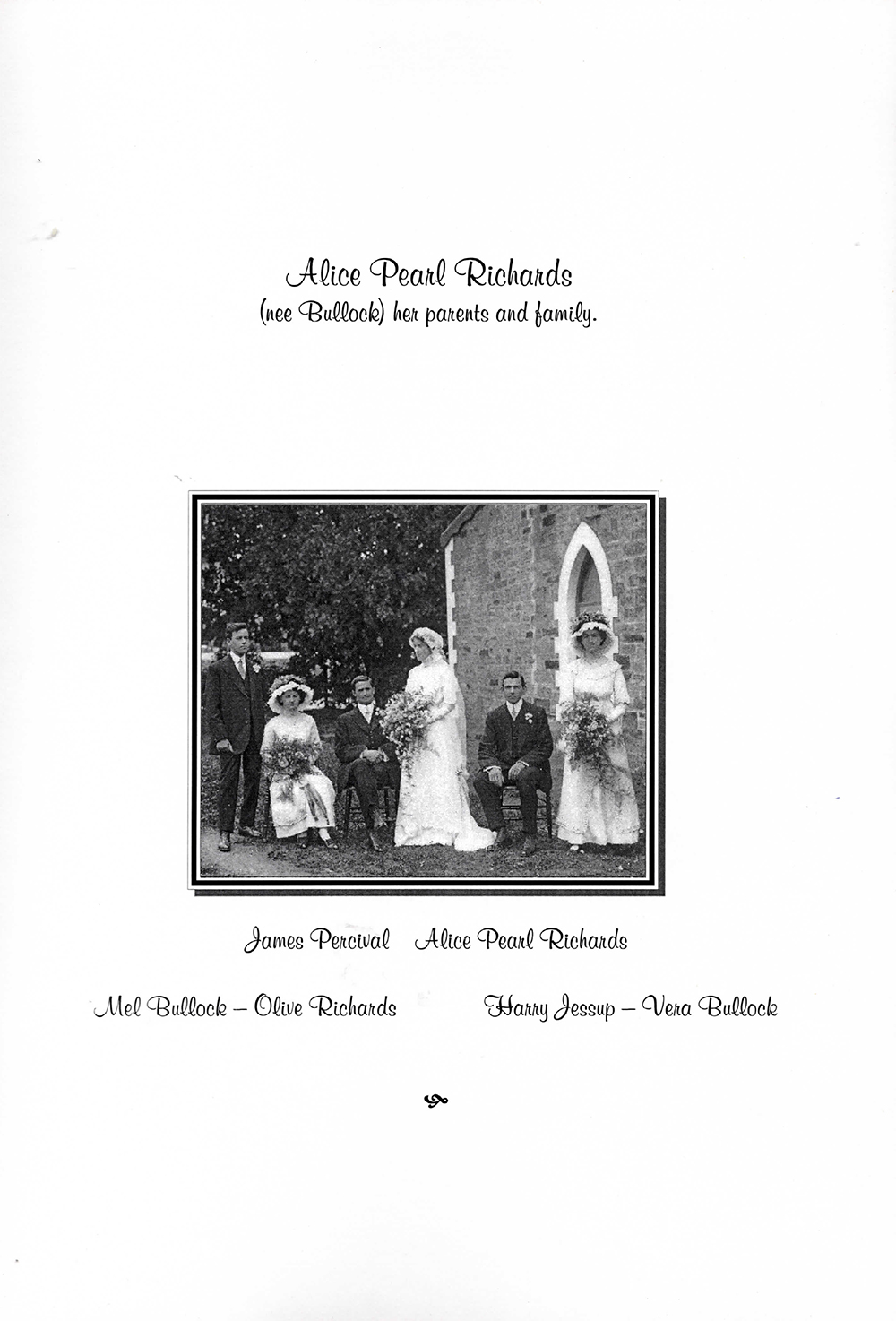 Alice Pearl Richards
(nee Bullock) her parents and family.

James Percival Alice Pearl Richards

Mel Bullock – Olive Richards

Harry Jessup – Vera Bullock